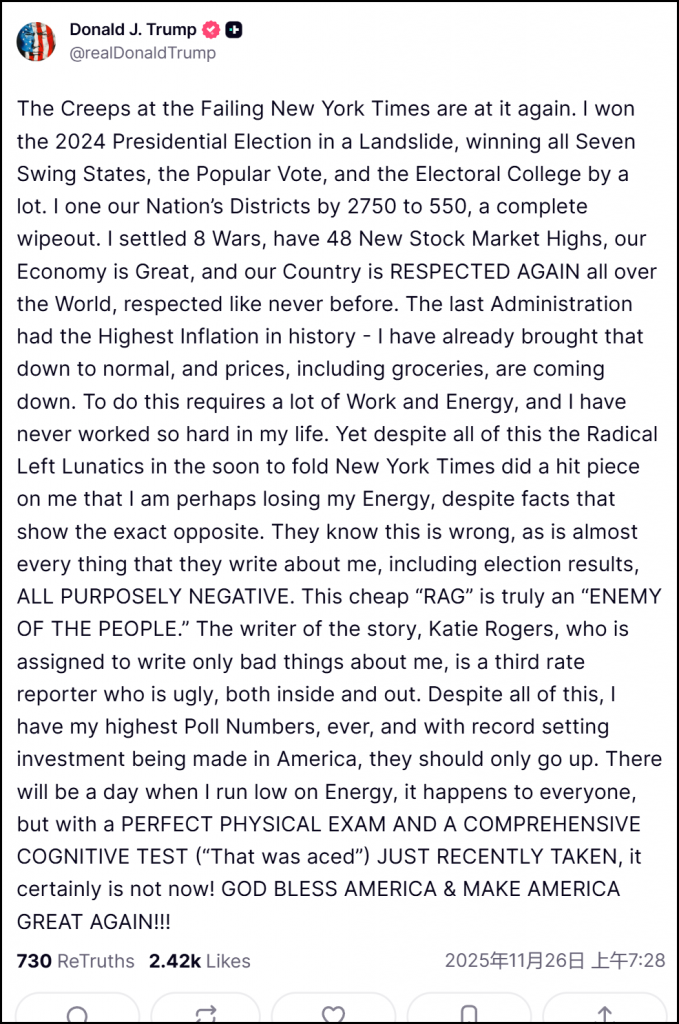 Donald J. Trump
@realDonaldTrump

The Creeps at the Failing New York Times are at it again. I won the 2024 Presidential Election in a Landslide, winning all Seven Swing States, the Popular Vote, and the Electoral College by a lot. I one our Nation's Districts by 2750 to 550, a complete wipeout. I settled 8 Wars, have 48 New Stock Market Highs, our Economy is Great, and our Country is RESPECTED AGAIN all over the World, respected like never before. The last Administration had the Highest Inflation in history - I have already brought that down to normal, and prices, including groceries, are coming down. To do this requires a lot of Work and Energy, and I have never worked so hard in my life. Yet despite all of this the Radical Left Lunatics in the soon to fold New York Times did a hit piece on me that I am perhaps losing my Energy, despite facts that show the exact opposite. They know this is wrong, as is almost every thing that they write about me, including election results, ALL PURPOSELY NEGATIVE. This cheap "RAG" is truly an "ENEMY OF THE PEOPLE." The writer of the story, Katie Rogers, who is assigned to write only bad things about me, is a third rate reporter who is ugly, both inside and out. Despite all of this, I have my highest Poll Numbers, ever, and with record setting investment being made in America, they should only go up. There will be a day when I run low on Energy, it happens to everyone, but with a PERFECT PHYSICAL EXAM AND A COMPREHENSIVE COGNITIVE TEST ("That was aced") JUST RECENTLY TAKEN, it certainly is not now! GOD BLESS AMERICA & MAKE AMERICA GREAT AGAIN!!!

730 ReTruths 2.42k Likes 2025年11月26日 上午7:28